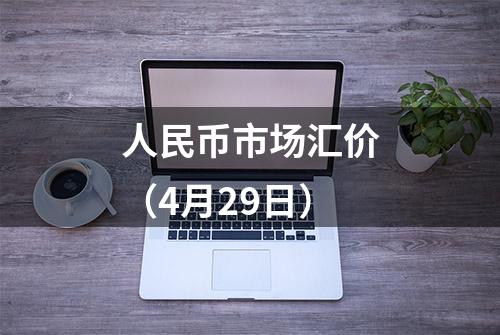 人民币市场汇价
（4月29日）